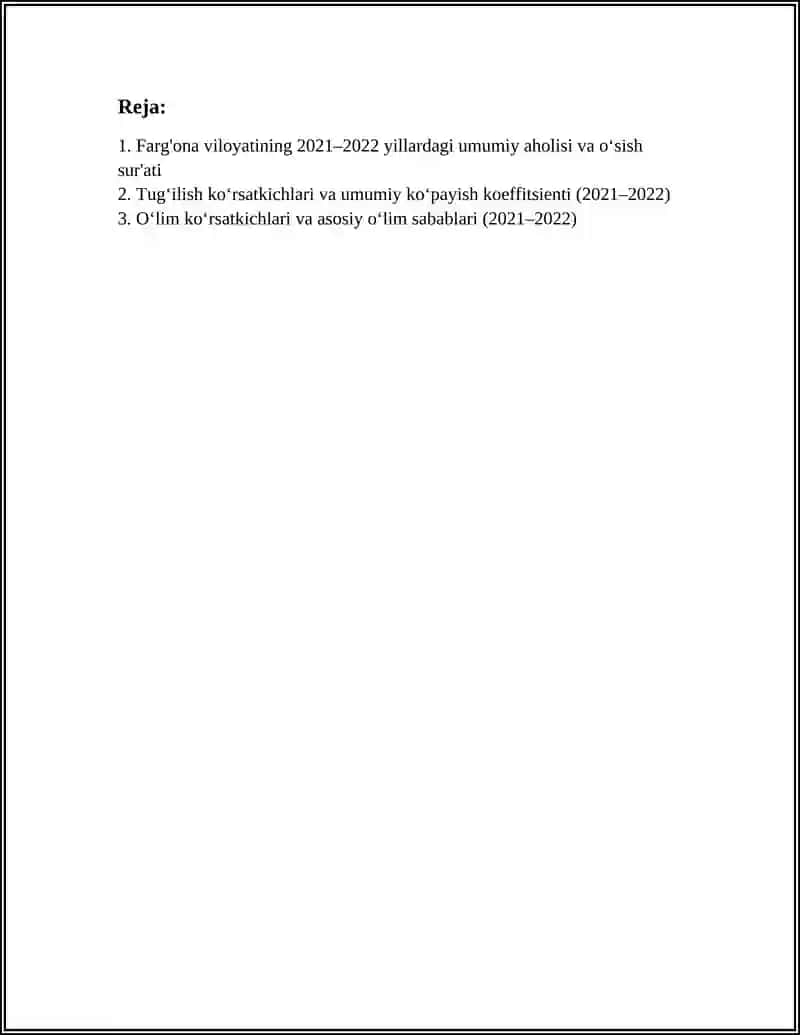 Reja:

1. Farg'ona viloyatining 2021–2022 yillardagi umumiy aholisi va o‘sish sur'ati
2. Tug‘ilish ko‘rsatkichlari va umumiy ko‘payish koeffitsienti (2021–2022)
3. O‘lim ko‘rsatkichlari va asosiy o‘lim sabablari (2021–2022)